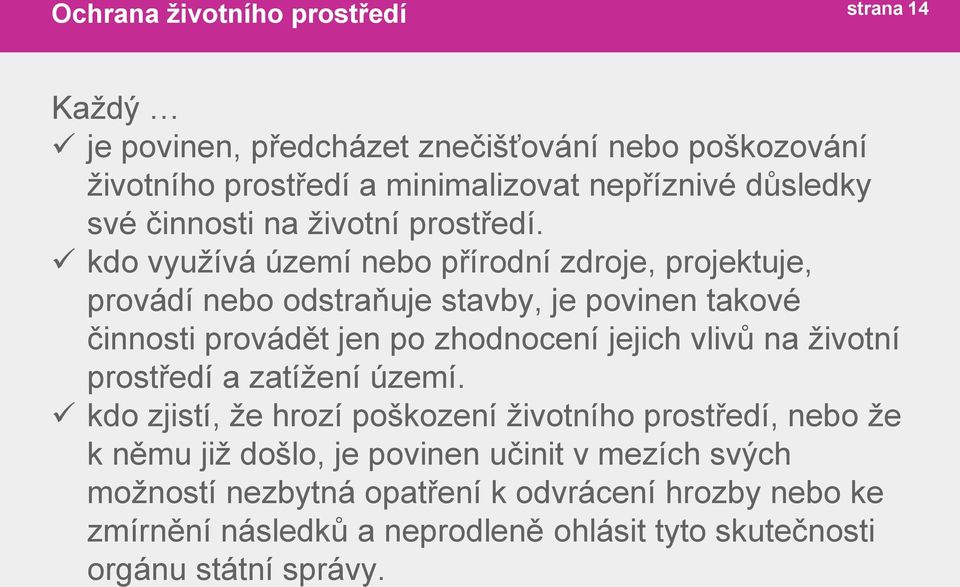 Ochrana životního prostředí

strana 14

Každý …

✓ je povinen, předcházet znečišťování nebo poškozování životního prostředí a minimalizovat nepříznivé důsledky své činnosti na životní prostředí.

✓ kdo využívá území nebo přírodní zdroje, projektuje, provádí nebo odstraňuje stavby, je povinen takové činnosti provádět jen po zhodnocení jejich vlivů na životní prostředí a zatížení území.

✓ kdo zjistí, že hrozí poškození životního prostředí, nebo že k němu již došlo, je povinen učinit v mezích svých možností nezbytná opatření k odvrácení hrozby nebo ke zmírnění následků a neprodleně ohlásit tyto skutečnosti orgánu státní správy.